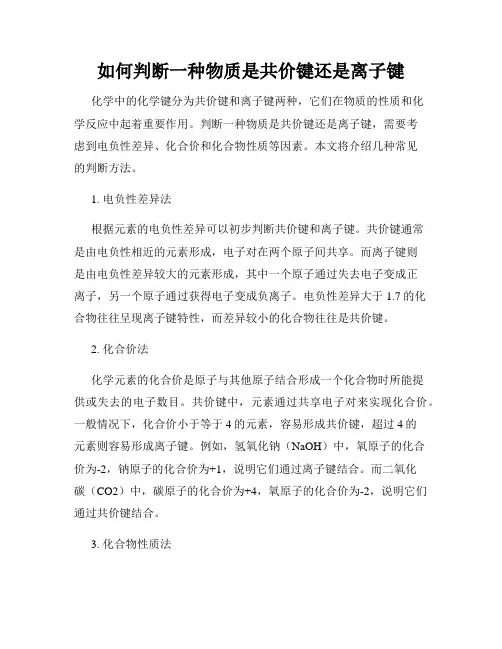 如何判断一种物质是共价键还是离子键

化学中的化学键分为共价键和离子键两种，它们在物质的性质和化学反应中起着重要作用。判断一种物质是共价键还是离子键，需要考虑到电负性差异、化合价和化合物性质等因素。本文将介绍几种常见的判断方法。

1. 电负性差异法

根据元素的电负性差异可以初步判断共价键和离子键。共价键通常是由电负性相近的元素形成，电子对在两个原子间共享。而离子键则是由电负性差异较大的元素形成，其中一个原子通过失去电子变成正离子，另一个原子通过获得电子变成负离子。电负性差异大于 1.7 的化合物往往呈现离子键特性，而差异较小的化合物往往是共价键。

2. 化合价法

化学元素的化合价是原子与其他原子结合形成一个化合物时所能提供或失去的电子数目。共价键中，元素通过共享电子对来实现化合价。一般情况下，化合价小于等于 4 的元素，容易形成共价键，超过 4 的元素则容易形成离子键。例如，氢氧化钠（NaOH）中，氧原子的化合价为-2，钠原子的化合价为+1，说明它们通过离子键结合。而二氧化碳（CO2）中，碳原子的化合价为+4，氧原子的化合价为-2，说明它们通过共价键结合。

3. 化合物性质法